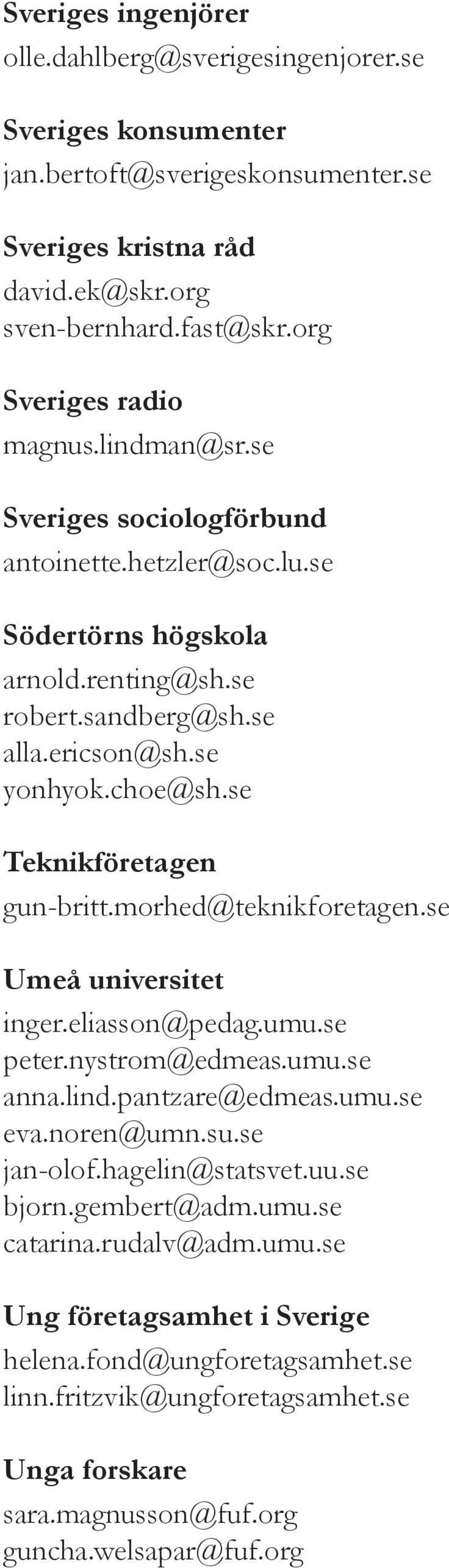 Sveriges ingenjörer
olle.dahlberg@sverigesingenjorer.se

Sveriges konsumenter
jan.bertoft@sverigeskonsumenter.se

Sveriges kristna råd
david.ek@skr.org
sven-bernhard.fast@skr.org

Sveriges radio
magnus.lindman@sr.se

Sveriges sociologförbund
antoinette.hetzler@soc.lu.se

Södertörns högskola
arnold.renting@sh.se
robert.sandberg@sh.se
alla.ericson@sh.se
yonhyok.choe@sh.se

Teknikföretagen
gun-britt.morhed@teknikforetagen.se

Umeå universitet
inger.eliasson@pedag.umu.se
peter.nystrom@edmeas.umu.se
anna.lind.pantzare@edmeas.umu.se
eva.noren@umn.su.se
jan-olof.hagelin@statsvet.uu.se
bjorn.gembert@adm.umu.se
catarina.rudalv@adm.umu.se

Ung företagsamhet i Sverige
helena.fond@ungforetagsamhet.se
linn.fritzvik@ungforetagsamhet.se

Unga forskare
sara.magnusson@fuf.org
guncha.welsapar@fuf.org